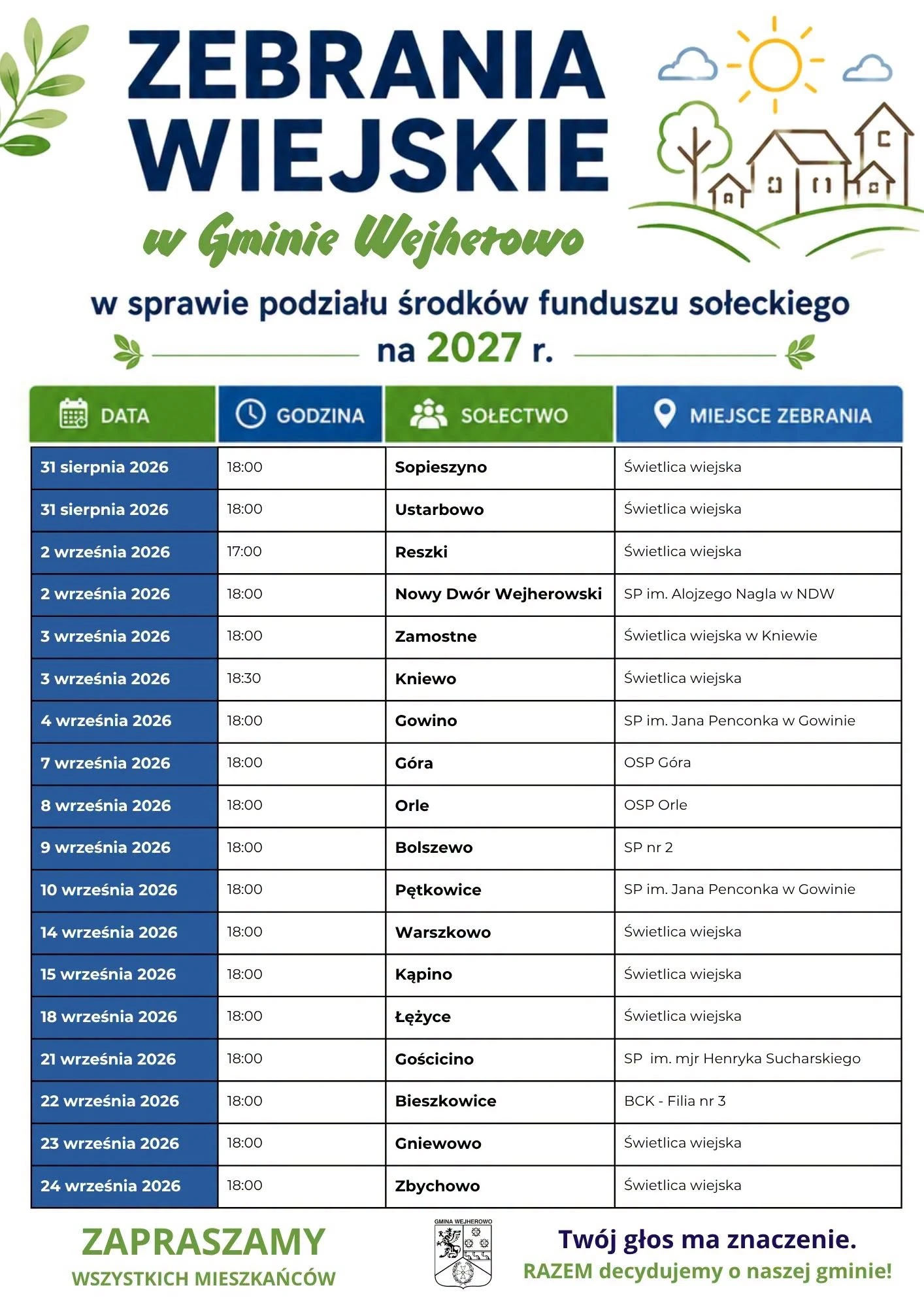 ZEBRANIA WIEJSKIE

w Gminie Wejherowo

w sprawie podziału środków funduszu sołeckiego na 2027 r.

| DATA | GODZINA | SOŁECTWO | MIEJSCE ZEBRANIA |
|---|---|---|---|
| 31 sierpnia 2026 | 18:00 | Sopieszyno | Świetlica wiejska |
| 31 sierpnia 2026 | 18:00 | Ustarbowo | Świetlica wiejska |
| 2 września 2026 | 17:00 | Reszki | Świetlica wiejska |
| 2 września 2026 | 18:00 | Nowy Dwór Wejherowski | SP im. Alojzego Nagla w NDW |
| 3 września 2026 | 18:00 | Zamostne | Świetlica wiejska w Kniewie |
| 3 września 2026 | 18:30 | Kniewo | Świetlica wiejska |
| 4 września 2026 | 18:00 | Gowino | SP im. Jana Penconka w Gowinie |
| 7 września 2026 | 18:00 | Góra | OSP Góra |
| 8 września 2026 | 18:00 | Orle | OSP Orle |
| 9 września 2026 | 18:00 | Bolszewo | SP nr 2 |
| 10 września 2026 | 18:00 | Pętkowice | SP im. Jana Penconka w Gowinie |
| 14 września 2026 | 18:00 | Warszkowo | Świetlica wiejska |
| 15 września 2026 | 18:00 | Kąpino | Świetlica wiejska |
| 18 września 2026 | 18:00 | Łężyce | Świetlica wiejska |
| 21 września 2026 | 18:00 | Gościcino | SP im. mjr Henryka Sucharskiego |
| 22 września 2026 | 18:00 | Bieszkowice | BCK - Filia nr 3 |
| 23 września 2026 | 18:00 | Gniewowo | Świetlica wiejska |
| 24 września 2026 | 18:00 | Zbychowo | Świetlica wiejska |

ZAPRASZAMY
WSZYSTKICH MIESZKAŃCÓW

GMINA WEJHEROWO

Twój głos ma znaczenie.
RAZEM decydujemy o naszej gminie!